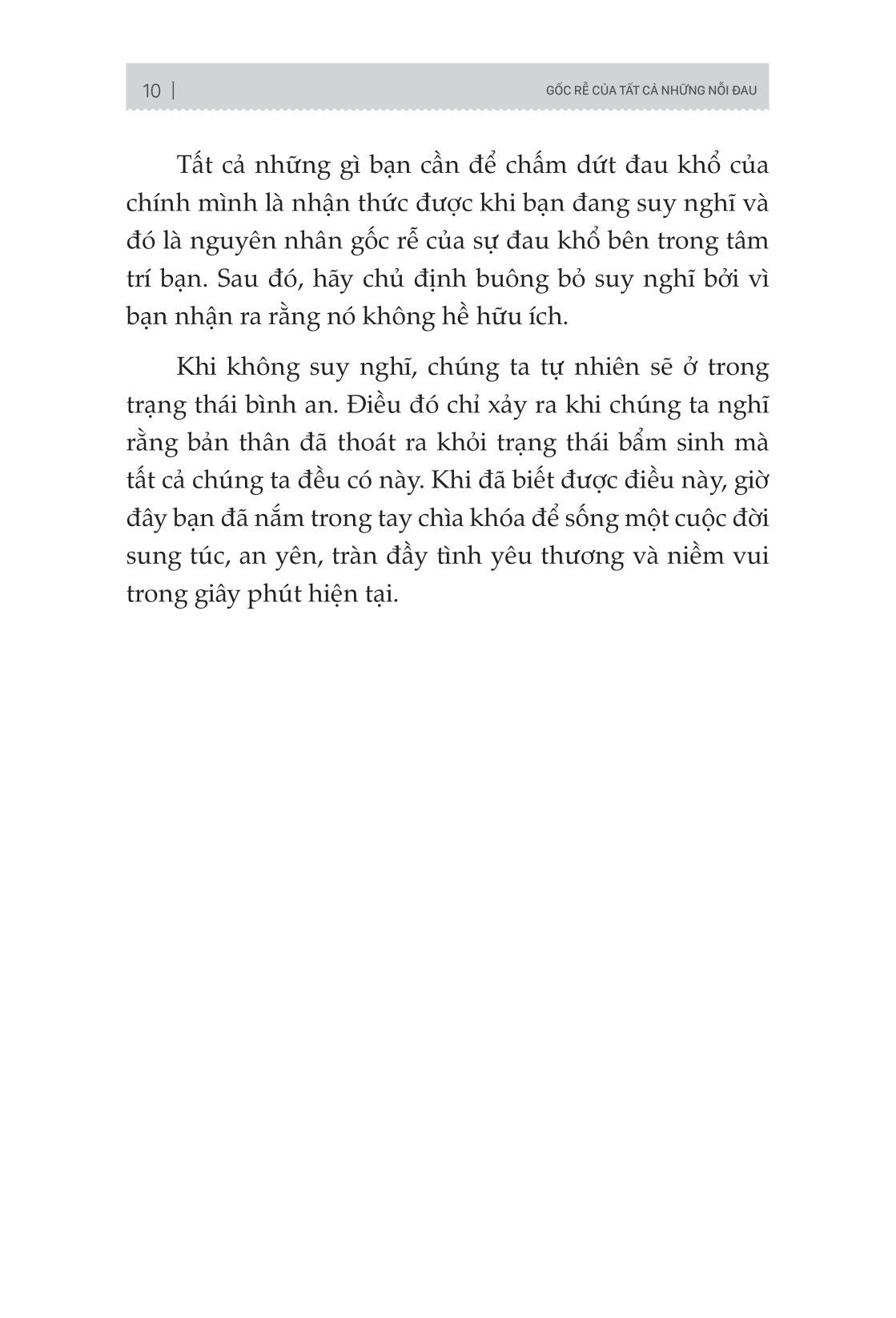 10 | GỐC RỄ CỦA TẤT CẢ NHỮNG NỖI ĐAU

Tất cả những gì bạn cần để chấm dứt đau khổ của chính mình là nhận thức được khi bạn đang suy nghĩ và đó là nguyên nhân gốc rễ của sự đau khổ bên trong tâm trí bạn. Sau đó, hãy chủ định buông bỏ suy nghĩ bởi vì bạn nhận ra rằng nó không hề hữu ích.

Khi không suy nghĩ, chúng ta tự nhiên sẽ ở trong trạng thái bình an. Điều đó chỉ xảy ra khi chúng ta nghĩ rằng bản thân đã thoát ra khỏi trạng thái bẩm sinh mà tất cả chúng ta đều có này. Khi đã biết được điều này, giờ đây bạn đã nắm trong tay chìa khóa để sống một cuộc đời sung túc, an yên, tràn đầy tình yêu thương và niềm vui trong giây phút hiện tại.